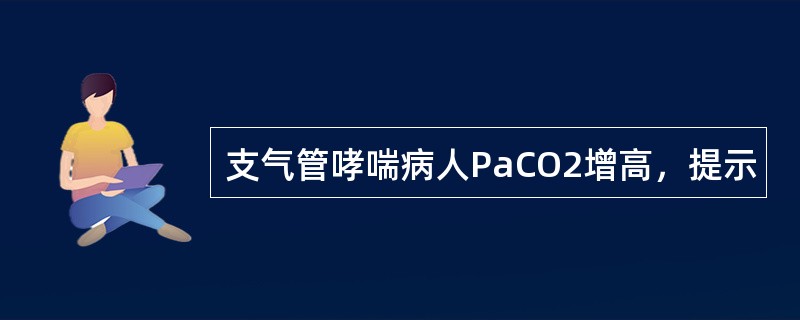 支气管哮喘病人PaCO2增高，提示